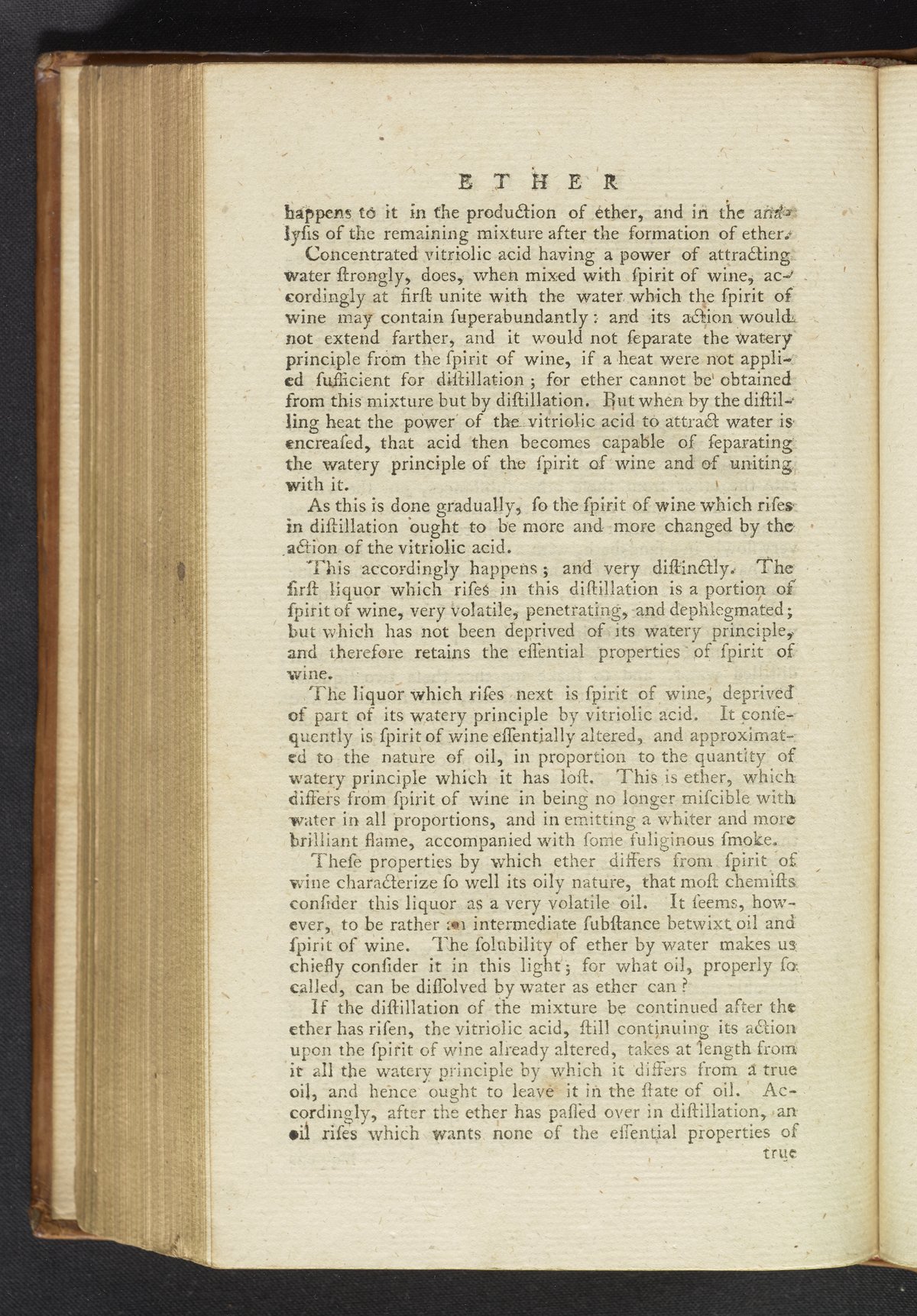 ETHER

happens to it in the production of ether, and in the analysis of the remaining mixture after the formation of ether.

Concentrated vitriolic acid having a power of attracting water ſtrongly, does, when mixed with ſpirit of wine, accordingly at firſt unite with the water which the ſpirit of wine may contain ſuperabundantly: and its action would not extend farther, and it would not ſeparate the watery principle from the ſpirit of wine, if a heat were not applied ſufficient for diſtillation; for ether cannot be obtained from this mixture but by diſtillation. But when by the diſtilling heat the power of the vitriolic acid to attract water is encreaſed, that acid then becomes capable of ſeparating the watery principle of the ſpirit of wine and of uniting with it.

As this is done gradually, ſo the ſpirit of wine which riſes in diſtillation ought to be more and more changed by the action of the vitriolic acid.

This accordingly happens; and very diſtinctly. The firſt liquor which riſes in this diſtillation is a portion of ſpirit of wine, very volatile, penetrating, and dephlegmated; but which has not been deprived of its watery principle, and therefore retains the eſſential properties of ſpirit of wine.

The liquor which riſes next is ſpirit of wine, deprived of part of its watery principle by vitriolic acid. It conſequently is ſpirit of wine eſſentially altered, and approximated to the nature of oil, in proportion to the quantity of watery principle which it has loſt. This is ether, which differs from ſpirit of wine in being no longer miſcible with water in all proportions, and in emitting a whiter and more brilliant flame, accompanied with ſome fuliginous ſmoke.

Theſe properties by which ether differs from ſpirit of wine characterize ſo well its oily nature, that moſt chemiſts conſider this liquor as a very volatile oil. It ſeems, however, to be rather an intermediate ſubſtance betwixt oil and ſpirit of wine. The ſolubility of ether by water makes us chiefly conſider it in this light; for what oil, properly ſo called, can be diſſolved by water as ether can?

If the diſtillation of the mixture be continued after the ether has riſen, the vitriolic acid, ſtill continuing its action upon the ſpirit of wine already altered, takes at length from it all the watery principle by which it differs from a true oil, and hence ought to leave it in the ſtate of oil. Accordingly, after the ether has paſſed over in diſtillation, an oil riſes which wants none of the eſſential properties of

true